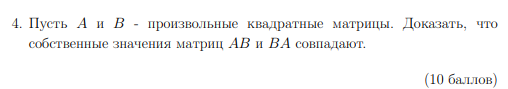 4. Пусть $A$ и $B$ - произвольные квадратные матрицы. Доказать, что собственные значения матриц $AB$ и $BA$ совпадают.

(10 баллов)